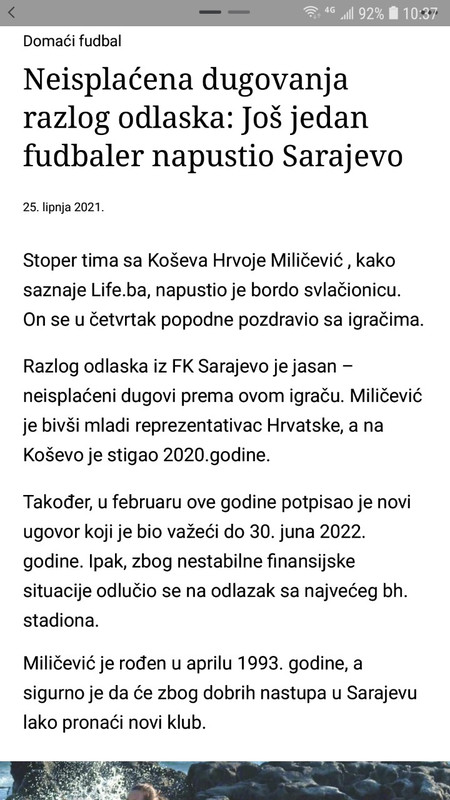 4G 92% 10:37

Domaći fudbal

Neisplaćena dugovanja razlog odlaska: Još jedan fudbaler napustio Sarajevo

25. lipnja 2021.

Stoper tima sa Koševa Hrvoje Miličević , kako saznaje Life.ba, napustio je bordo svlačionicu. On se u četvrtak popodne pozdravio sa igračima.

Razlog odlaska iz FK Sarajevo je jasan – neisplaćeni dugovi prema ovom igraču. Miličević je bivši mladi reprezentativac Hrvatske, a na Koševo je stigao 2020.godine.

Također, u februaru ove godine potpisao je novi ugovor koji je bio važeći do 30. juna 2022. godine. Ipak, zbog nestabilne finansijske situacije odlučio se na odlazak sa najvećeg bh. stadiona.

Miličević je rođen u aprilu 1993. godine, a sigurno je da će zbog dobrih nastupa u Sarajevu lako pronaći novi klub.